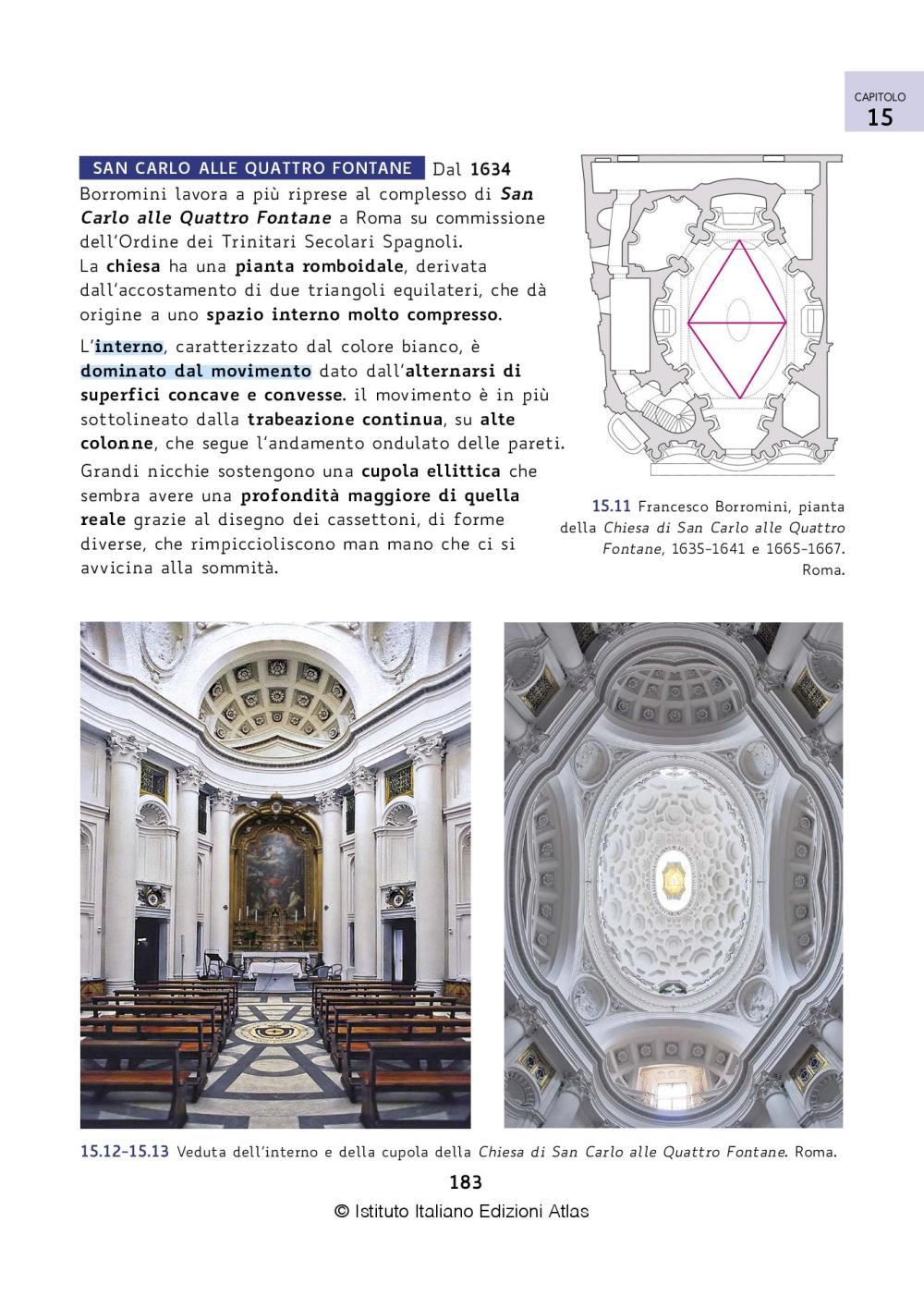 CAPITOLO
15

SAN CARLO ALLE QUATTRO FONTANE Dal 1634 Borromini lavora a più riprese al complesso di San Carlo alle Quattro Fontane a Roma su commissione dell'Ordine dei Trinitari Secolari Spagnoli.
La chiesa ha una pianta romboidale, derivata dall'accostamento di due triangoli equilateri, che dà origine a uno spazio interno molto compresso.

L'interno, caratterizzato dal colore bianco, è dominato dal movimento dato dall'alternarsi di superfici concave e convesse. il movimento è in più sottolineato dalla trabeazione continua, su alte colonne, che segue l'andamento ondulato delle pareti.
Grandi nicchie sostengono una cupola ellittica che sembra avere una profondità maggiore di quella reale grazie al disegno dei cassettoni, di forme diverse, che rimpiccioliscono man mano che ci si avvicina alla sommità.

15.11 Francesco Borromini, pianta della Chiesa di San Carlo alle Quattro Fontane, 1635-1641 e 1665-1667. Roma.

15.12-15.13 Veduta dell'interno e della cupola della Chiesa di San Carlo alle Quattro Fontane. Roma.

183
© Istituto Italiano Edizioni Atlas